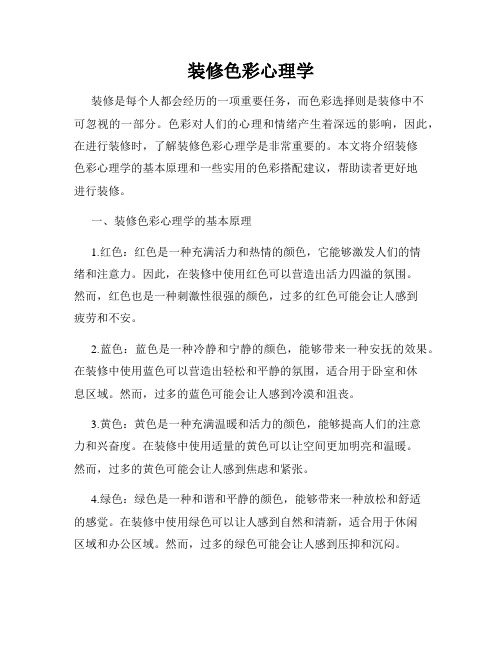 装修色彩心理学

装修是每个人都会经历的一项重要任务，而色彩选择则是装修中不可忽视的一部分。色彩对人们的心理和情绪产生着深远的影响，因此，在进行装修时，了解装修色彩心理学是非常重要的。本文将介绍装修色彩心理学的基本原理和一些实用的色彩搭配建议，帮助读者更好地进行装修。

一、装修色彩心理学的基本原理

1.红色：红色是一种充满活力和热情的颜色，它能够激发人们的情绪和注意力。因此，在装修中使用红色可以营造出活力四溢的氛围。然而，红色也是一种刺激性很强的颜色，过多的红色可能会让人感到疲劳和不安。

2.蓝色：蓝色是一种冷静和宁静的颜色，能够带来一种安抚的效果。在装修中使用蓝色可以营造出轻松和平静的氛围，适合用于卧室和休息区域。然而，过多的蓝色可能会让人感到冷漠和沮丧。

3.黄色：黄色是一种充满温暖和活力的颜色，能够提高人们的注意力和兴奋度。在装修中使用适量的黄色可以让空间更加明亮和温暖。然而，过多的黄色可能会让人感到焦虑和紧张。

4.绿色：绿色是一种和谐和平静的颜色，能够带来一种放松和舒适的感觉。在装修中使用绿色可以让人感到自然和清新，适合用于休闲区域和办公区域。然而，过多的绿色可能会让人感到压抑和沉闷。